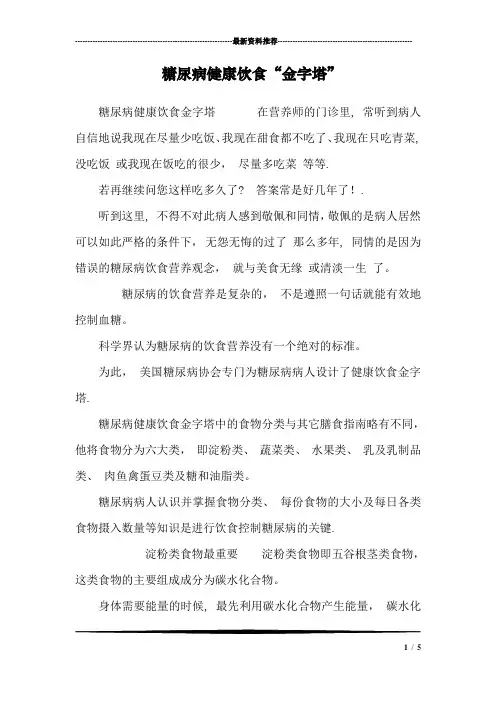 最新资料推荐

糖尿病健康饮食“金字塔”

糖尿病健康饮食金字塔　　在营养师的门诊里，常听到病人自信地说我现在尽量少吃饭、我现在甜食都不吃了、我现在只吃青菜，没吃饭 或我现在饭吃的很少， 尽量多吃菜 等等.

若再继续问您这样吃多久了？ 答案常是好几年了！.

听到这里，不得不对此病人感到敬佩和同情，敬佩的是病人居然可以如此严格的条件下，无怨无悔的过了 那么多年，同情的是因为错误的糖尿病饮食营养观念， 就与美食无缘 或清淡一生 了。

糖尿病的饮食营养是复杂的， 不是遵照一句话就能有效地控制血糖。

科学界认为糖尿病的饮食营养没有一个绝对的标准。

为此， 美国糖尿病协会专门为糖尿病病人设计了健康饮食金字塔.

糖尿病健康饮食金字塔中的食物分类与其它膳食指南略有不同，他将食物分为六大类， 即淀粉类、 蔬菜类、 水果类、 乳及乳制品类、 肉鱼禽蛋豆类及糖和油脂类。

糖尿病病人认识并掌握食物分类、 每份食物的大小及每日各类食物摄入数量等知识是进行饮食控制糖尿病的关键.

淀粉类食物最重要　　淀粉类食物即五谷根茎类食物，这类食物的主要组成成分为碳水化合物。

身体需要能量的时候，最先利用碳水化合物产生能量， 碳水化

1 / 5